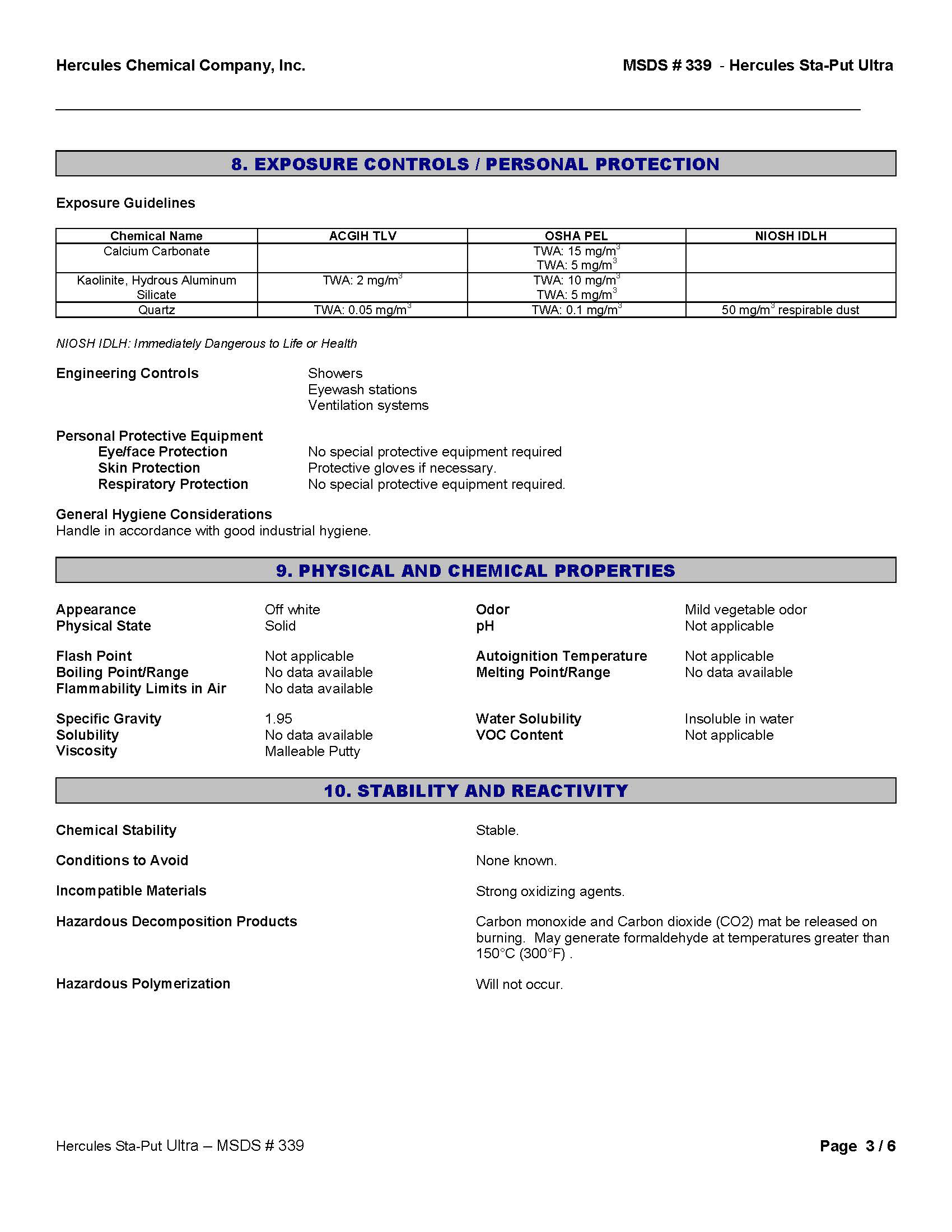 Hercules Chemical Company, Inc.

MSDS # 339 - Hercules Sta-Put Ultra

8. EXPOSURE CONTROLS / PERSONAL PROTECTION

Exposure Guidelines

| Chemical Name | ACGIH TLV | OSHA PEL | NIOSH IDLH |
|---|---|---|---|
| Calcium Carbonate | | TWA: 15 mg/m$^3$ TWA: 5 mg/m$^3$ | |
| Kaolinite, Hydrous Aluminum Silicate | TWA: 2 mg/m$^3$ | TWA: 10 mg/m$^3$ TWA: 5 mg/m$^3$ | |
| Quartz | TWA: 0.05 mg/m$^3$ | TWA: 0.1 mg/m$^3$ | 50 mg/m$^3$ respirable dust |

NIOSH IDLH: Immediately Dangerous to Life or Health

Engineering Controls
Showers
Eyewash stations
Ventilation systems

Personal Protective Equipment
Eye/face Protection No special protective equipment required
Skin Protection Protective gloves if necessary.
Respiratory Protection No special protective equipment required.

General Hygiene Considerations
Handle in accordance with good industrial hygiene.

9. PHYSICAL AND CHEMICAL PROPERTIES

Appearance Off white
Physical State Solid

Flash Point Not applicable
Boiling Point/Range No data available
Flammability Limits in Air No data available

Specific Gravity 1.95
Solubility No data available
Viscosity Malleable Putty

Odor Mild vegetable odor
pH Not applicable

Autoignition Temperature Not applicable
Melting Point/Range No data available

Water Solubility Insoluble in water
VOC Content Not applicable

10. STABILITY AND REACTIVITY

Chemical Stability Stable.

Conditions to Avoid None known.

Incompatible Materials Strong oxidizing agents.

Hazardous Decomposition Products Carbon monoxide and Carbon dioxide (CO2) mat be released on burning. May generate formaldehyde at temperatures greater than 150°C (300°F) .

Hazardous Polymerization Will not occur.

Hercules Sta-Put Ultra – MSDS # 339

Page 3 / 6